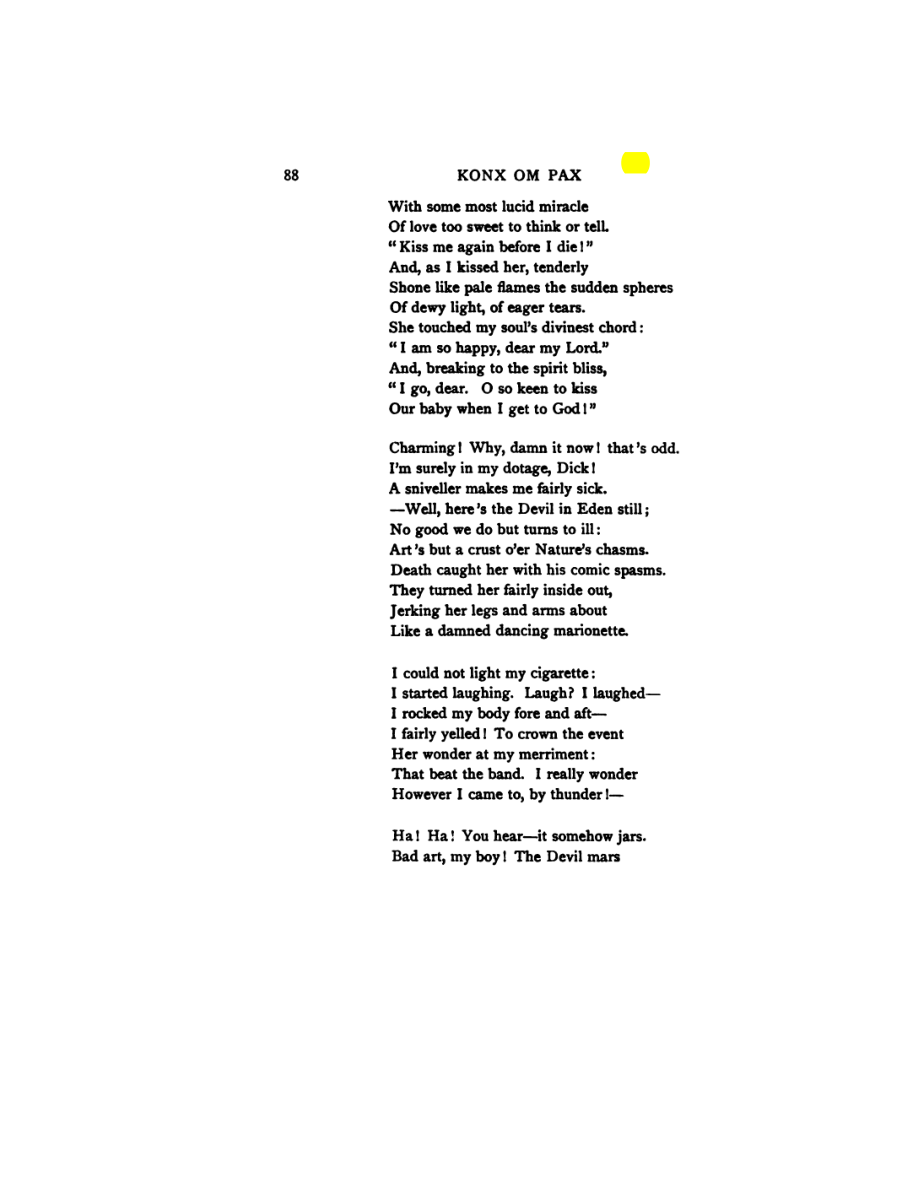 88 KONX OM PAX

With some most lucid miracle
Of love too sweet to think or tell.
"Kiss me again before I die!"
And, as I kissed her, tenderly
Shone like pale flames the sudden spheres
Of dewy light, of eager tears.
She touched my soul's divinest chord:
"I am so happy, dear my Lord."
And, breaking to the spirit bliss,
"I go, dear. O so keen to kiss
Our baby when I get to God!"

Charming! Why, damn it now! that's odd.
I'm surely in my dotage, Dick!
A sniveller makes me fairly sick.
—Well, here's the Devil in Eden still;
No good we do but turns to ill:
Art's but a crust o'er Nature's chasms.
Death caught her with his comic spasms.
They turned her fairly inside out,
Jerking her legs and arms about
Like a damned dancing marionette.

I could not light my cigarette:
I started laughing. Laugh? I laughed—
I rocked my body fore and aft—
I fairly yelled! To crown the event
Her wonder at my merriment:
That beat the band. I really wonder
However I came to, by thunder!—

Ha! Ha! You hear—it somehow jars.
Bad art, my boy! The Devil mars